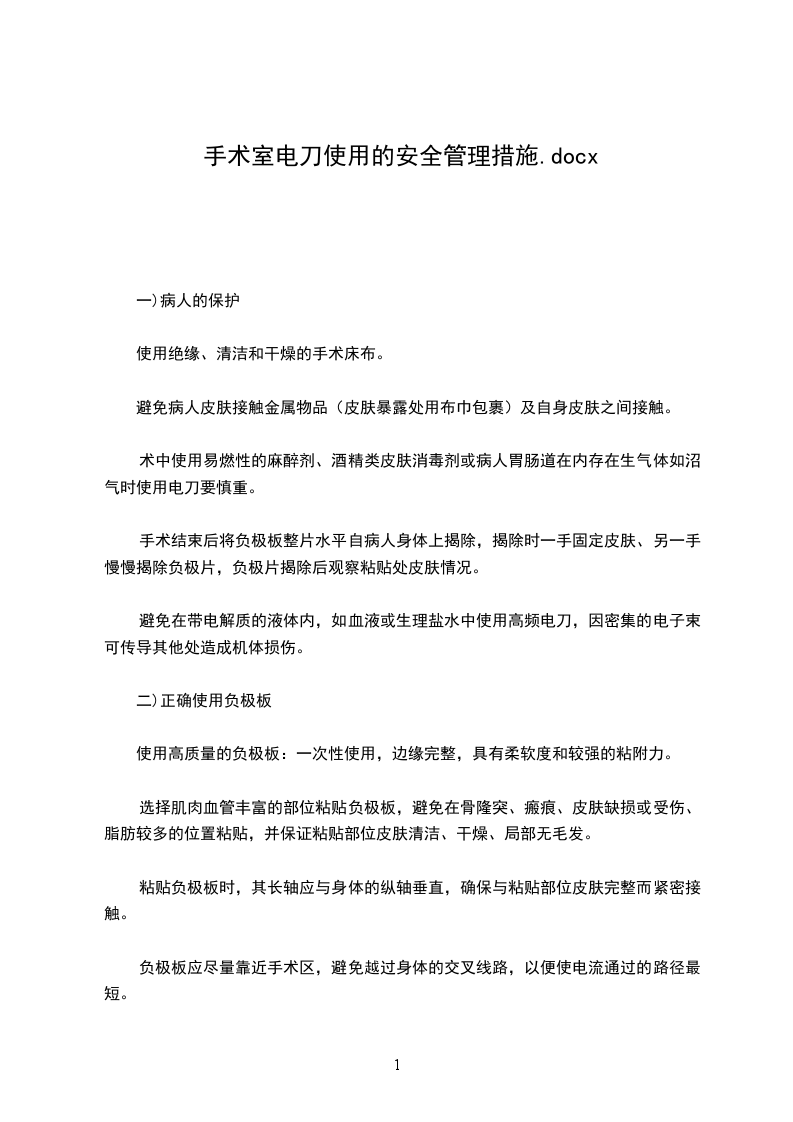 手术室电刀使用的安全管理措施.docx

一)病人的保护

使用绝缘、清洁和干燥的手术床布。

避免病人皮肤接触金属物品（皮肤暴露处用布巾包裹）及自身皮肤之间接触。

术中使用易燃性的麻醉剂、酒精类皮肤消毒剂或病人胃肠道在内存在生气体如沼气时使用电刀要慎重。

手术结束后将负极板整片水平自病人身体上揭除，揭除时一手固定皮肤、另一手慢慢揭除负极片，负极片揭除后观察粘贴处皮肤情况。

避免在带电解质的液体内，如血液或生理盐水中使用高频电刀，因密集的电子束可传导其他处造成机体损伤。

二)正确使用负极板

使用高质量的负极板：一次性使用，边缘完整，具有柔软度和较强的粘附力。

选择肌肉血管丰富的部位粘贴负极板，避免在骨隆突、瘢痕、皮肤缺损或受伤、脂肪较多的位置粘贴，并保证粘贴部位皮肤清洁、干燥、局部无毛发。

粘贴负极板时，其长轴应与身体的纵轴垂直，确保与粘贴部位皮肤完整而紧密接触。

负极板应尽量靠近手术区，避免越过身体的交叉线路，以便使电流通过的路径最短。

1